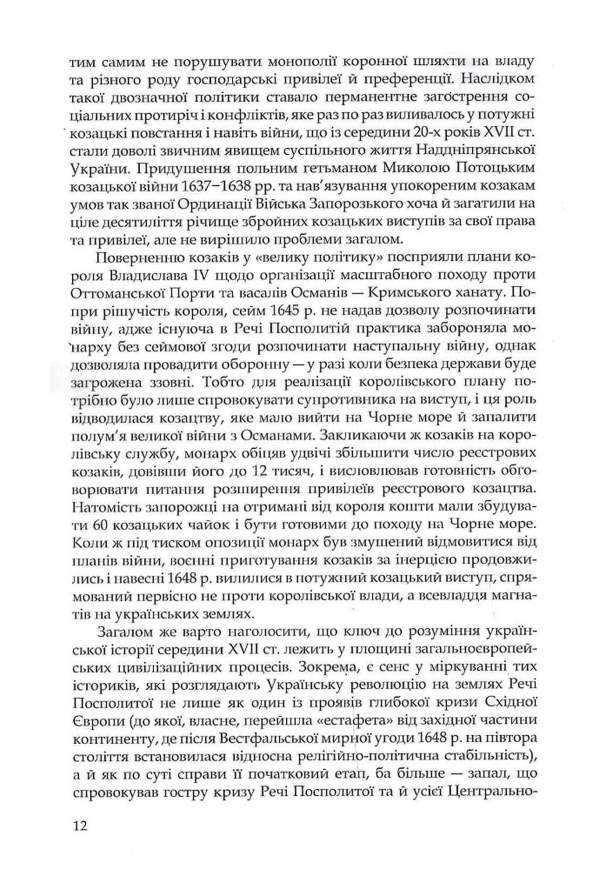 тим самим не порушувати монополії коронної шляхти на владу та різного роду господарські привілеї й преференції. Наслідком такої двозначної політики ставало перманентне загострення соціальних протиріч і конфліктів, яке раз по раз виливалось у потужні козацькі повстання і навіть війни, що із середини 20-х років XVII ст. стали доволі звичним явищем суспільного життя Наддніпрянської України. Придушення польним гетьманом Миколою Потоцьким козацької війни 1637–1638 рр. та нав'язування упокореним козакам умов так званої Ординації Війська Запорозького хоча й загатили на ціле десятиліття річище збройних козацьких виступів за свої права та привілеї, але не вирішило проблеми загалом.

Поверненню козаків у «велику політику» посприяли плани короля Владислава IV щодо організації масштабного походу проти Оттоманської Порти та васалів Османів — Кримського ханату. Попри рішучість короля, сейм 1645 р. не надав дозволу розпочинати війну, адже існуюча в Речі Посполитій практика забороняла монарху без сеймової згоди розпочинати наступальну війну, однак дозволяла провадити оборонну — у разі коли безпека держави буде загрожена ззовні. Тобто для реалізації королівського плану потрібно було лише спровокувати супротивника на виступ, і ця роль відводилася козацтву, яке мало вийти на Чорне море й запалити полум'я великої війни з Османами. Закликаючи ж козаків на королівську службу, монарх обіцяв удвічі збільшити число реєстрових козаків, довівши його до 12 тисяч, і висловлював готовність обговорювати питання розширення привілеїв реєстрового козацтва. Натомість запорожці на отримані від короля кошти мали збудувати 60 козацьких чайок і бути готовими до походу на Чорне море. Коли ж під тиском опозиції монарх був змушений відмовитися від планів війни, воєнні приготування козаків за інерцією продовжились і навесні 1648 р. вилилися в потужний козацький виступ, спрямований первісно не проти королівської влади, а всевладдя магнатів на українських землях.

Загалом же варто наголосити, що ключ до розуміння української історії середини XVII ст. лежить у площині загальноєвропейських цивілізаційних процесів. Зокрема, є сенс у міркуванні тих істориків, які розглядають Українську революцію на землях Речі Посполитої не лише як один із проявів глибокої кризи Східної Європи (до якої, власне, перейшла «естафета» від західної частини континенту, де після Вестфальської мирної угоди 1648 р. на півтора століття встановилася відносна релігійно-політична стабільність), а й як по суті справи її початковий етап, ба більше — запал, що спровокував гостру кризу Речі Посполитої та й усієї Центрально-

12